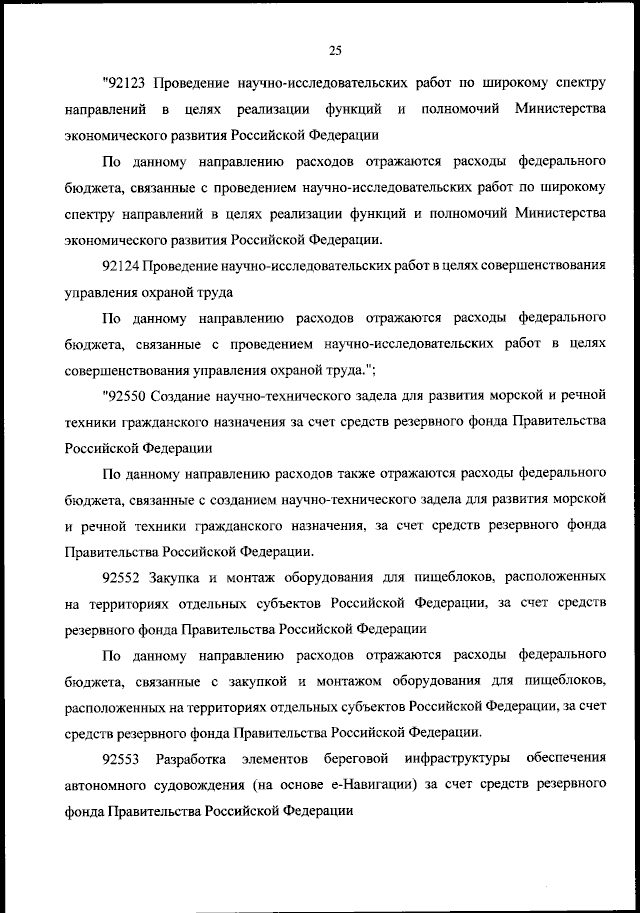 25

"92123 Проведение научно-исследовательских работ по широкому спектру направлений в целях реализации функций и полномочий Министерства экономического развития Российской Федерации

По данному направлению расходов отражаются расходы федерального бюджета, связанные с проведением научно-исследовательских работ по широкому спектру направлений в целях реализации функций и полномочий Министерства экономического развития Российской Федерации.

92124 Проведение научно-исследовательских работ в целях совершенствования управления охраной труда

По данному направлению расходов отражаются расходы федерального бюджета, связанные с проведением научно-исследовательских работ в целях совершенствования управления охраной труда.";

"92550 Создание научно-технического задела для развития морской и речной техники гражданского назначения за счет средств резервного фонда Правительства Российской Федерации

По данному направлению расходов также отражаются расходы федерального бюджета, связанные с созданием научно-технического задела для развития морской и речной техники гражданского назначения, за счет средств резервного фонда Правительства Российской Федерации.

92552 Закупка и монтаж оборудования для пищеблоков, расположенных на территориях отдельных субъектов Российской Федерации, за счет средств резервного фонда Правительства Российской Федерации

По данному направлению расходов отражаются расходы федерального бюджета, связанные с закупкой и монтажом оборудования для пищеблоков, расположенных на территориях отдельных субъектов Российской Федерации, за счет средств резервного фонда Правительства Российской Федерации.

92553 Разработка элементов береговой инфраструктуры обеспечения автономного судовождения (на основе е-Навигации) за счет средств резервного фонда Правительства Российской Федерации